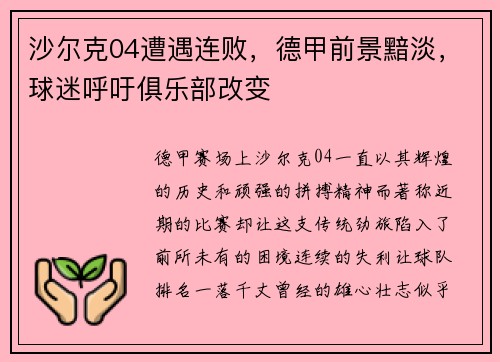 沙尔克04遭遇连败，德甲前景黯淡，球迷呼吁俱乐部改变

德甲赛场上沙尔克04一直以其辉煌的历史和顽强的拼搏精神而著称近期的比赛却让这支传统劲旅陷入了前所未有的困境连续的失利让球队排名一落千丈曾经的雄心壮志似乎